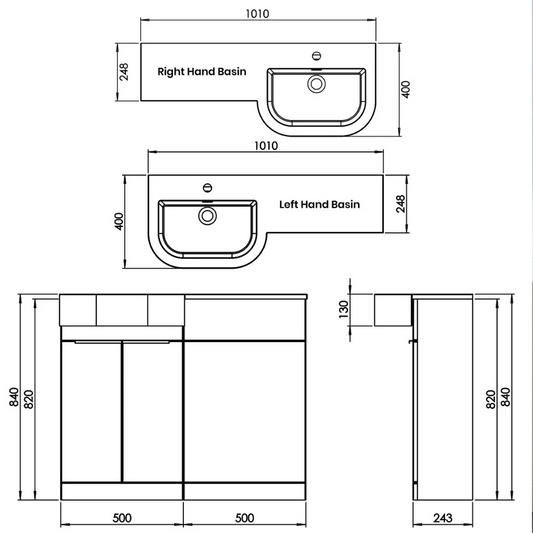 1010

248

Right Hand Basin

400

1010

400

Left Hand Basin

248

840

820

130

820

840

500

500

243